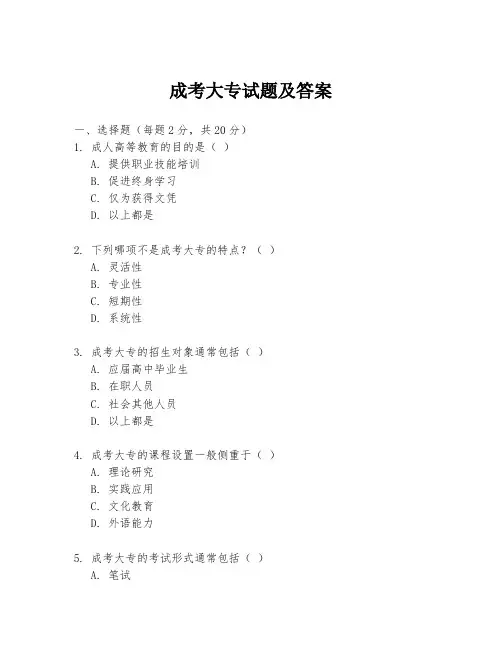 成考大专试题及答案

一、选择题（每题 2 分，共 20 分）
1. 成人高等教育的目的是（ ）
A. 提供职业技能培训
B. 促进终身学习
C. 仅为获得文凭
D. 以上都是

2. 下列哪项不是成考大专的特点？（ ）
A. 灵活性
B. 专业性
C. 短期性
D. 系统性

3. 成考大专的招生对象通常包括（ ）
A. 应届高中毕业生
B. 在职人员
C. 社会其他人员
D. 以上都是

4. 成考大专的课程设置一般侧重于（ ）
A. 理论研究
B. 实践应用
C. 文化教育
D. 外语能力

5. 成考大专的考试形式通常包括（ ）
A. 笔试